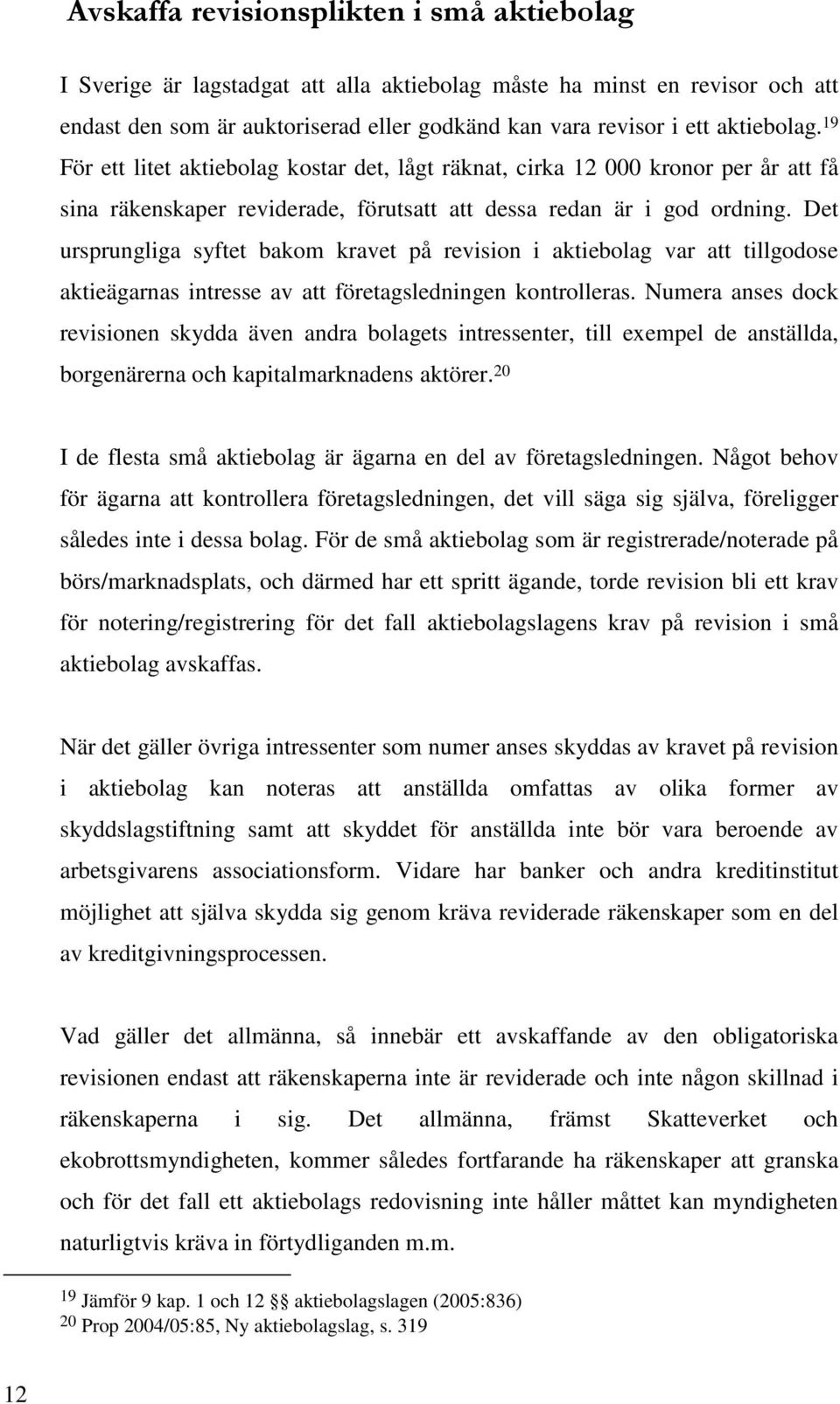 Avskaffa revisionsplikten i små aktiebolag

I Sverige är lagstadgat att alla aktiebolag måste ha minst en revisor och att endast den som är auktoriserad eller godkänd kan vara revisor i ett aktiebolag.$^{19}$ För ett litet aktiebolag kostar det, lågt räknat, cirka 12 000 kronor per år att få sina räkenskaper reviderade, förutsatt att dessa redan är i god ordning. Det ursprungliga syftet bakom kravet på revision i aktiebolag var att tillgodose aktieägarnas intresse av att företagsledningen kontrolleras. Numera anses dock revisionen skydda även andra bolagets intressenter, till exempel de anställda, borgenärerna och kapitalmarknadens aktörer.$^{20}$

I de flesta små aktiebolag är ägarna en del av företagsledningen. Något behov för ägarna att kontrollera företagsledningen, det vill säga sig själva, föreligger således inte i dessa bolag. För de små aktiebolag som är registrerade/noterade på börs/marknadsplats, och därmed har ett spritt ägande, torde revision bli ett krav för notering/registrering för det fall aktiebolagslagens krav på revision i små aktiebolag avskaffas.

När det gäller övriga intressenter som numer anses skyddas av kravet på revision i aktiebolag kan noteras att anställda omfattas av olika former av skyddslagstiftning samt att skyddet för anställda inte bör vara beroende av arbetsgivarens associationsform. Vidare har banker och andra kreditinstitut möjlighet att själva skydda sig genom kräva reviderade räkenskaper som en del av kreditgivningsprocessen.

Vad gäller det allmänna, så innebär ett avskaffande av den obligatoriska revisionen endast att räkenskaperna inte är reviderade och inte någon skillnad i räkenskaperna i sig. Det allmänna, främst Skatteverket och ekobrottsmyndigheten, kommer således fortfarande ha räkenskaper att granska och för det fall ett aktiebolags redovisning inte håller måttet kan myndigheten naturligtvis kräva in förtydliganden m.m.

$^{19}$ Jämför 9 kap. 1 och 12 §§ aktiebolagslagen (2005:836)
$^{20}$ Prop 2004/05:85, Ny aktiebolagslag, s. 319

12